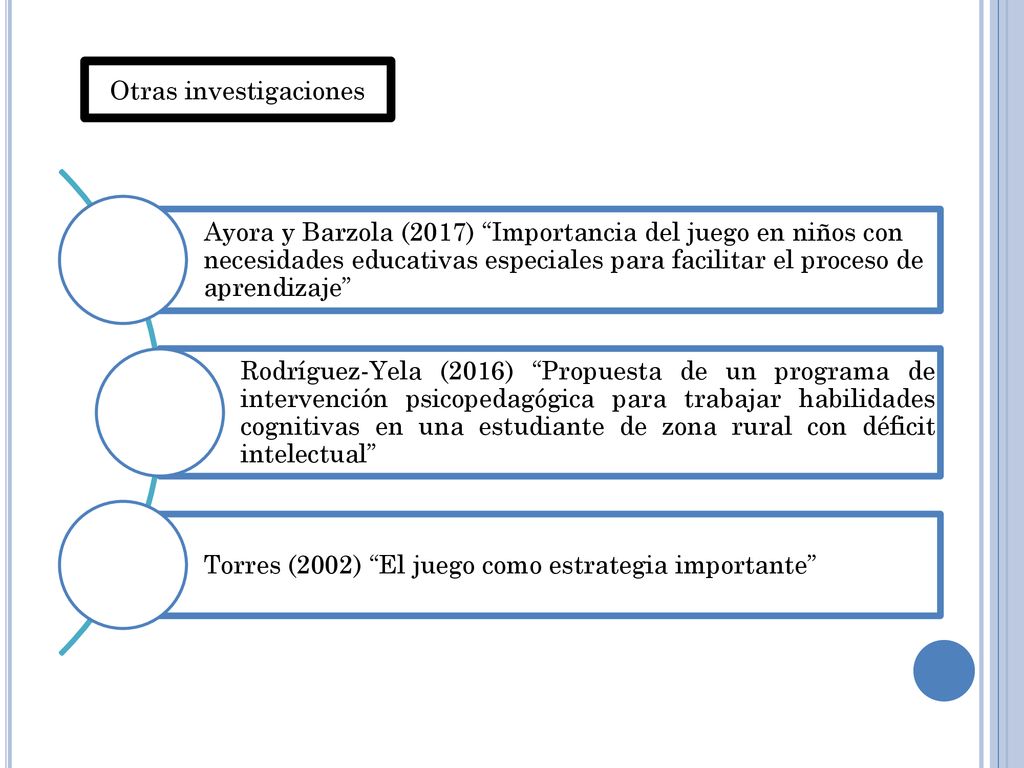 Otras investigaciones

Ayora y Barzola (2017) “Importancia del juego en niños con necesidades educativas especiales para facilitar el proceso de aprendizaje”

Rodríguez-Yela (2016) “Propuesta de un programa de intervención psicopedagógica para trabajar habilidades cognitivas en una estudiante de zona rural con déficit intelectual”

Torres (2002) “El juego como estrategia importante”